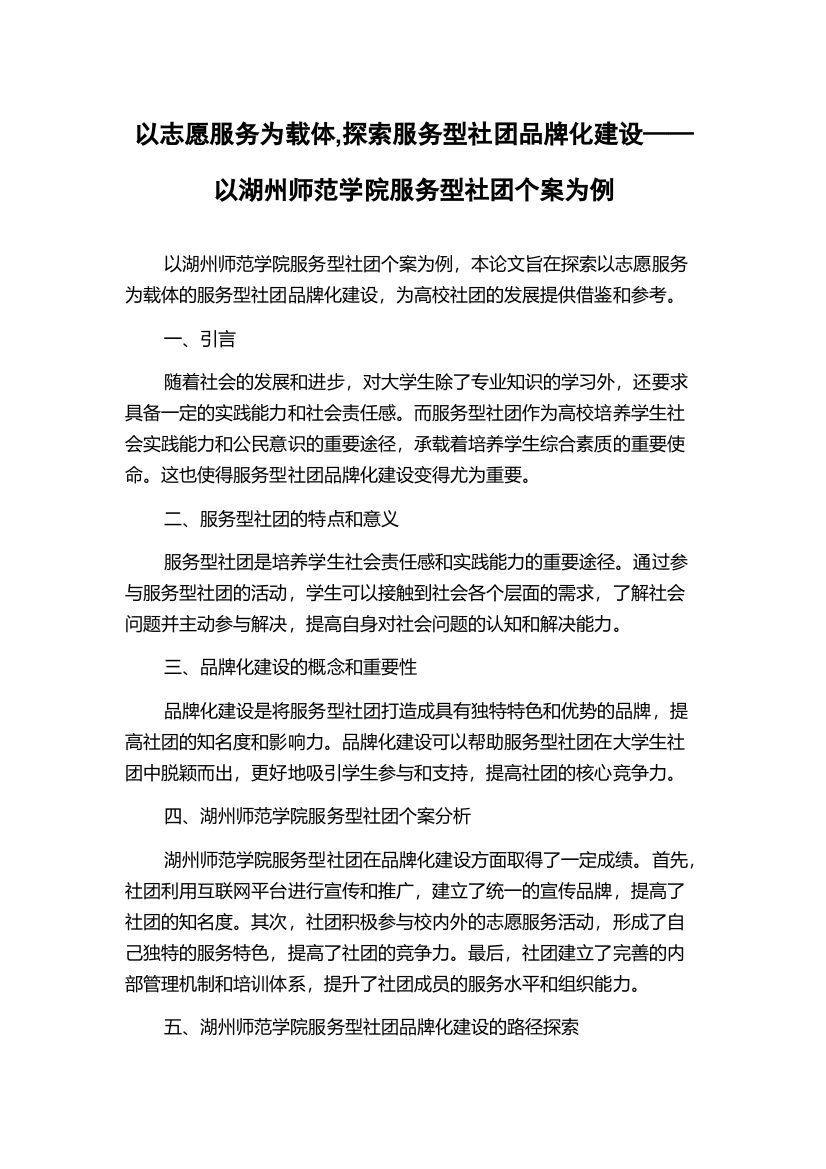 以志愿服务为载体,探索服务型社团品牌化建设——以湖州师范学院服务型社团个案为例

以湖州师范学院服务型社团个案为例，本论文旨在探索以志愿服务为载体的服务型社团品牌化建设，为高校社团的发展提供借鉴和参考。

一、引言

随着社会的发展和进步，对大学生除了专业知识的学习外，还要求具备一定的实践能力和社会责任感。而服务型社团作为高校培养学生社会实践能力和公民意识的重要途径，承载着培养学生综合素质的重要使命。这也使得服务型社团品牌化建设变得尤为重要。

二、服务型社团的特点和意义

服务型社团是培养学生社会责任感和实践能力的重要途径。通过参与服务型社团的活动，学生可以接触到社会各个层面的需求，了解社会问题并主动参与解决，提高自身对社会问题的认知和解决能力。

三、品牌化建设的概念和重要性

品牌化建设是将服务型社团打造成具有独特特色和优势的品牌，提高社团的知名度和影响力。品牌化建设可以帮助服务型社团在大学生社团中脱颖而出，更好地吸引学生参与和支持，提高社团的核心竞争力。

四、湖州师范学院服务型社团个案分析

湖州师范学院服务型社团在品牌化建设方面取得了一定成绩。首先，社团利用互联网平台进行宣传和推广，建立了统一的宣传品牌，提高了社团的知名度。其次，社团积极参与校内外的志愿服务活动，形成了自己独特的服务特色，提高了社团的竞争力。最后，社团建立了完善的内部管理机制和培训体系，提升了社团成员的服务水平和组织能力。

五、湖州师范学院服务型社团品牌化建设的路径探索